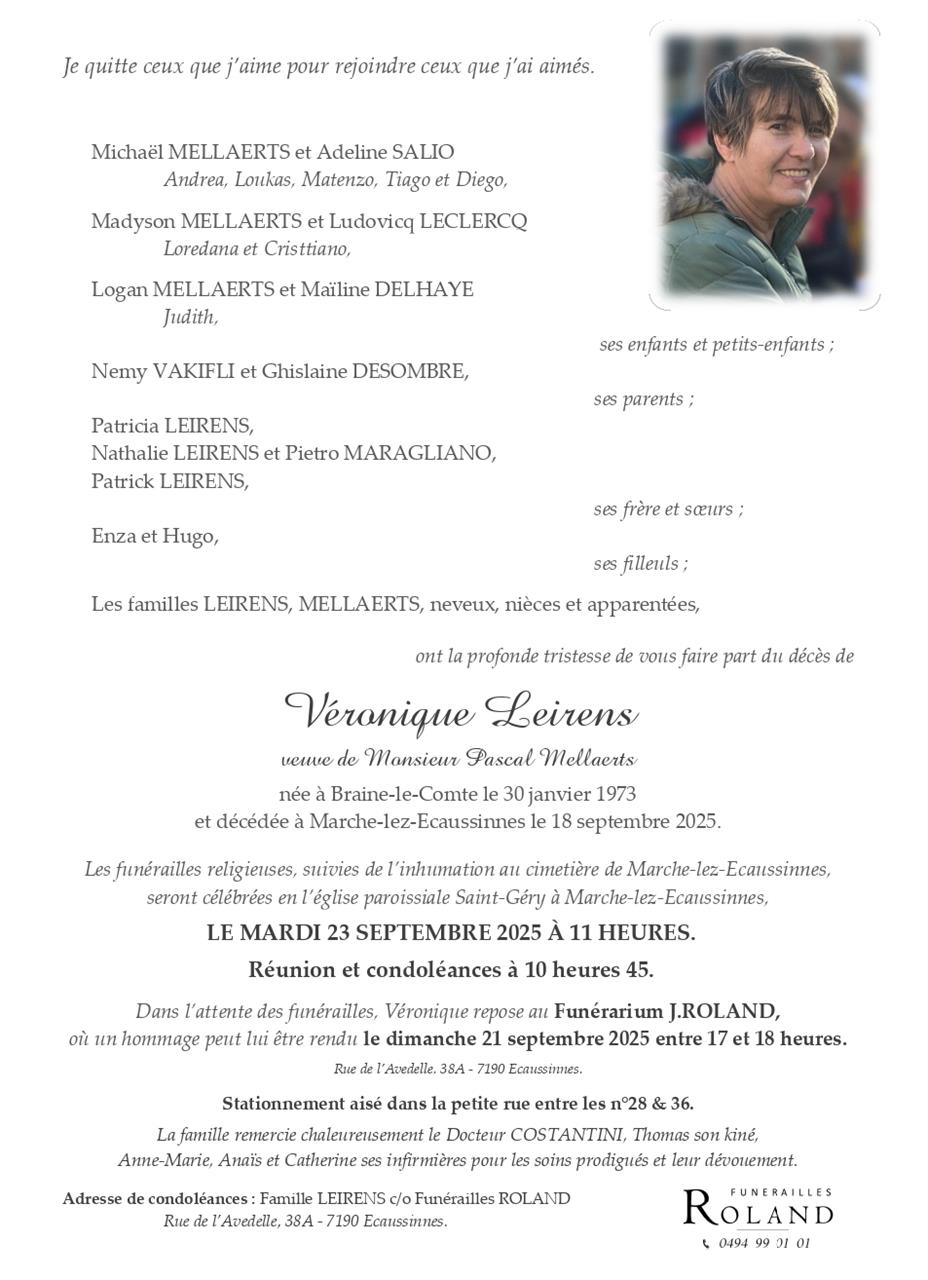 Je quitte ceux que j'aime pour rejoindre ceux que j'ai aimés.

Michaël MELLAERTS et Adeline SALIO
Andrea, Loukas, Matenzo, Tiago et Diego,

Madyson MELLAERTS et Ludovicq LECLERCQ
Loredana et Cristtiano,

Logan MELLAERTS et Maïline DELHAYE
Judith,

ses enfants et petits-enfants ;

Nemy VAKIFLI et Ghislaine DESOMBRE,

ses parents ;

Patricia LEIRENS,
Nathalie LEIRENS et Pietro MARAGLIANO,
Patrick LEIRENS,

ses frère et sœurs ;

Enza et Hugo,

ses filleuls ;

Les familles LEIRENS, MELLAERTS, neveux, nièces et apparentées,

ont la profonde tristesse de vous faire part du décès de

Véronique Leirens

veuve de Monsieur Pascal Mellaerts

née à Braine-le-Comte le 30 janvier 1973
et décédée à Marche-lez-Ecaussinnes le 18 septembre 2025.

Les funérailles religieuses, suivies de l'inhumation au cimetière de Marche-lez-Ecaussinnes, seront célébrées en l'église paroissiale Saint-Géry à Marche-lez-Ecaussinnes,

LE MARDI 23 SEPTEMBRE 2025 À 11 HEURES.

Réunion et condoléances à 10 heures 45.

Dans l'attente des funérailles, Véronique repose au Funérarium J.ROLAND, où un hommage peut lui être rendu le dimanche 21 septembre 2025 entre 17 et 18 heures.

Rue de l'Avedelle. 38A - 7190 Ecaussinnes.

Stationnement aisé dans la petite rue entre les n°28 & 36.

La famille remercie chaleureusement le Docteur COSTANTINI, Thomas son kiné, Anne-Marie, Anaïs et Catherine ses infirmières pour les soins prodigués et leur dévouement.

Adresse de condoléances : Famille LEIRENS c/o Funérailles ROLAND
Rue de l'Avedelle, 38A - 7190 Ecaussinnes.

FUNERAILLES
ROLAND
0494 99 01 01